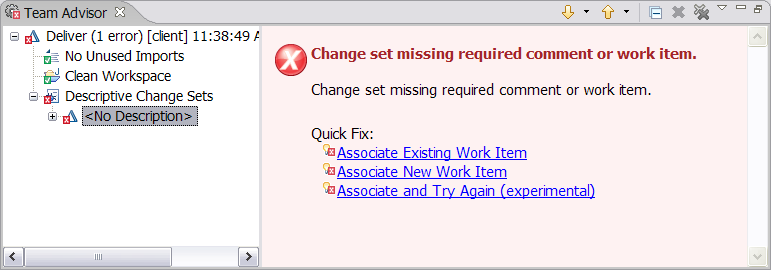 Team Advisor

Deliver (1 error) [client] 11:38:49 A
No Unused Imports
Clean Workspace
Descriptive Change Sets
<No Description>

Change set missing required comment or work item.

Change set missing required comment or work item.

Quick Fix:
Associate Existing Work Item
Associate New Work Item
Associate and Try Again (experimental)